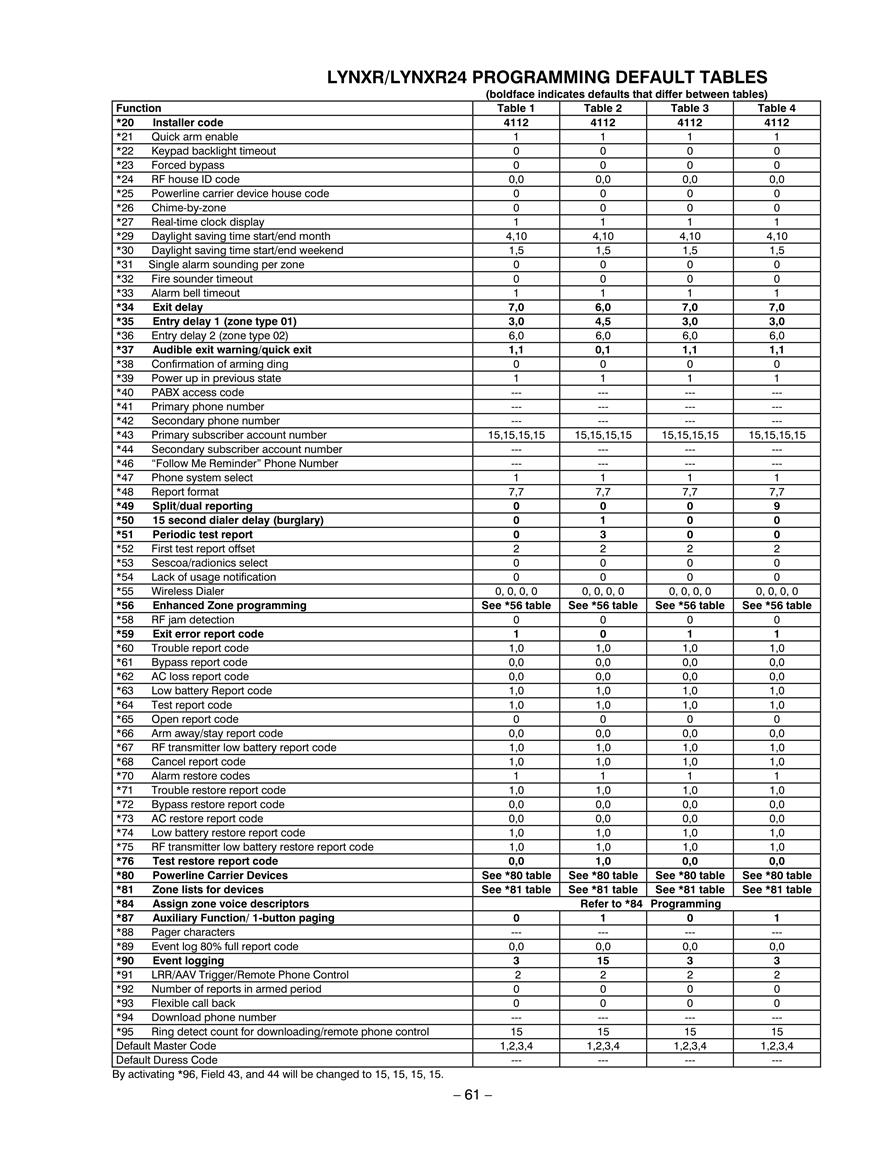 LYNXR/LYNXR24 PROGRAMMING DEFAULT TABLES
(boldface indicates defaults that differ between tables)

| Function | Table 1 | Table 2 | Table 3 | Table 4 |
|---|---|---|---|---|
| *20 Installer code | 4112 | 4112 | 4112 | 4112 |
| *21 Quick arm enable | 1 | 1 | 1 | 1 |
| *22 Keypad backlight timeout | 0 | 0 | 0 | 0 |
| *23 Forced bypass | 0 | 0 | 0 | 0 |
| *24 RF house ID code | 0,0 | 0,0 | 0,0 | 0,0 |
| *25 Powerline carrier device house code | 0 | 0 | 0 | 0 |
| *26 Chime-by-zone | 0 | 0 | 0 | 0 |
| *27 Real-time clock display | 1 | 1 | 1 | 1 |
| *29 Daylight saving time start/end month | 4,10 | 4,10 | 4,10 | 4,10 |
| *30 Daylight saving time start/end weekend | 1,5 | 1,5 | 1,5 | 1,5 |
| *31 Single alarm sounding per zone | 0 | 0 | 0 | 0 |
| *32 Fire sounder timeout | 0 | 0 | 0 | 0 |
| *33 Alarm bell timeout | 1 | 1 | 1 | 1 |
| *34 Exit delay | 7,0 | 6,0 | 7,0 | 7,0 |
| *35 Entry delay 1 (zone type 01) | 3,0 | 4,5 | 3,0 | 3,0 |
| *36 Entry delay 2 (zone type 02) | 6,0 | 6,0 | 6,0 | 6,0 |
| *37 Audible exit warning/quick exit | 1,1 | 0,1 | 1,1 | 1,1 |
| *38 Confirmation of arming ding | 0 | 0 | 0 | 0 |
| *39 Power up in previous state | 1 | 1 | 1 | 1 |
| *40 PABX access code | --- | --- | --- | --- |
| *41 Primary phone number | --- | --- | --- | --- |
| *42 Secondary phone number | --- | --- | --- | --- |
| *43 Primary subscriber account number | 15,15,15,15 | 15,15,15,15 | 15,15,15,15 | 15,15,15,15 |
| *44 Secondary subscriber account number | --- | --- | --- | --- |
| *46 "Follow Me Reminder" Phone Number | --- | --- | --- | --- |
| *47 Phone system select | 1 | 1 | 1 | 1 |
| *48 Report format | 7,7 | 7,7 | 7,7 | 7,7 |
| *49 Split/dual reporting | 0 | 0 | 0 | 9 |
| *50 15 second dialer delay (burglary) | 0 | 1 | 0 | 0 |
| *51 Periodic test report | 0 | 3 | 0 | 0 |
| *52 First test report offset | 2 | 2 | 2 | 2 |
| *53 Sescoa/radionics select | 0 | 0 | 0 | 0 |
| *54 Lack of usage notification | 0 | 0 | 0 | 0 |
| *55 Wireless Dialer | 0, 0, 0, 0 | 0, 0, 0, 0 | 0, 0, 0, 0 | 0, 0, 0, 0 |
| *56 Enhanced Zone programming | See *56 table | See *56 table | See *56 table | See *56 table |
| *58 RF jam detection | 0 | 0 | 0 | 0 |
| *59 Exit error report code | 1 | 0 | 1 | 1 |
| *60 Trouble report code | 1,0 | 1,0 | 1,0 | 1,0 |
| *61 Bypass report code | 0,0 | 0,0 | 0,0 | 0,0 |
| *62 AC loss report code | 0,0 | 0,0 | 0,0 | 0,0 |
| *63 Low battery Report code | 1,0 | 1,0 | 1,0 | 1,0 |
| *64 Test report code | 1,0 | 1,0 | 1,0 | 1,0 |
| *65 Open report code | 0 | 0 | 0 | 0 |
| *66 Arm away/stay report code | 0,0 | 0,0 | 0,0 | 0,0 |
| *67 RF transmitter low battery report code | 1,0 | 1,0 | 1,0 | 1,0 |
| *68 Cancel report code | 1,0 | 1,0 | 1,0 | 1,0 |
| *70 Alarm restore codes | 1 | 1 | 1 | 1 |
| *71 Trouble restore report code | 1,0 | 1,0 | 1,0 | 1,0 |
| *72 Bypass restore report code | 0,0 | 0,0 | 0,0 | 0,0 |
| *73 AC restore report code | 0,0 | 0,0 | 0,0 | 0,0 |
| *74 Low battery restore report code | 1,0 | 1,0 | 1,0 | 1,0 |
| *75 RF transmitter low battery restore report code | 1,0 | 1,0 | 1,0 | 1,0 |
| *76 Test restore report code | 0,0 | 1,0 | 0,0 | 0,0 |
| *80 Powerline Carrier Devices | See *80 table | See *80 table | See *80 table | See *80 table |
| *81 Zone lists for devices | See *81 table | See *81 table | See *81 table | See *81 table |
| *84 Assign zone voice descriptors | Refer to *84 Programming | | | |
| *87 Auxiliary Function/ 1-button paging | 0 | 1 | 0 | 1 |
| *88 Pager characters | --- | --- | --- | --- |
| *89 Event log 80% full report code | 0,0 | 0,0 | 0,0 | 0,0 |
| *90 Event logging | 3 | 15 | 3 | 3 |
| *91 LRR/AAV Trigger/Remote Phone Control | 2 | 2 | 2 | 2 |
| *92 Number of reports in armed period | 0 | 0 | 0 | 0 |
| *93 Flexible call back | 0 | 0 | 0 | 0 |
| *94 Download phone number | --- | --- | --- | --- |
| *95 Ring detect count for downloading/remote phone control | 15 | 15 | 15 | 15 |
| Default Master Code | 1,2,3,4 | 1,2,3,4 | 1,2,3,4 | 1,2,3,4 |
| Default Duress Code | --- | --- | --- | --- |

By activating *96, Field 43, and 44 will be changed to 15, 15, 15, 15.

– 61 –